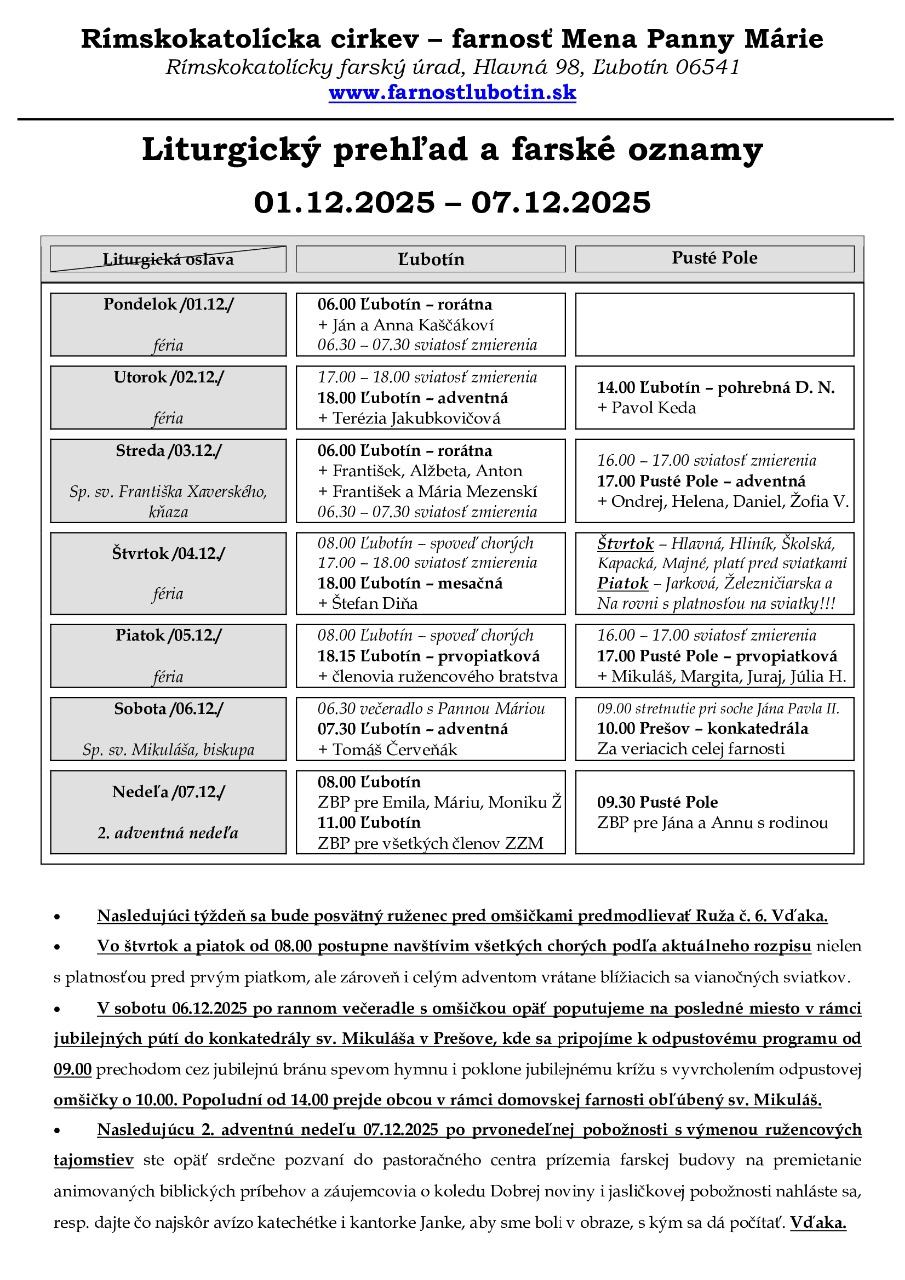 Rímskokatolícka cirkev – farnosť Mena Panny Márie
Rímskokatolícky farský úrad, Hlavná 98, Ľubotín 06541
www.farnostlubotin.sk

Liturgický prehľad a farské oznamy
01.12.2025 – 07.12.2025

| Liturgická oslava | Ľubotín | Pusté Pole |
|---|---|---|
| Pondelok /01.12./ féria | 06.00 Ľubotín – rorátna + Ján a Anna Kaščákoví 06.30 – 07.30 sviatosť zmierenia | |
| Utorok /02.12./ féria | 17.00 – 18.00 sviatosť zmierenia 18.00 Ľubotín – adventná + Terézia Jakubkovičová | 14.00 Ľubotín – pohrebná D. N. + Pavol Keda |
| Streda /03.12./ Sp. sv. Františka Xaverského, kňaza | 06.00 Ľubotín – rorátna + František, Alžbeta, Anton + František a Mária Mezenskí 06.30 – 07.30 sviatosť zmierenia | 16.00 – 17.00 sviatosť zmierenia 17.00 Pusté Pole – adventná + Ondrej, Helena, Daniel, Žofia V. |
| Štvrtok /04.12./ féria | 08.00 Ľubotín – spoveď chorých 17.00 – 18.00 sviatosť zmierenia 18.00 Ľubotín – mesačná + Štefan Diňa | Štvrtok – Hlavná, Hliník, Školská, Kapacká, Majné, platí pred sviatkami Piatok – Jarková, Železničiarska a Na rovni s platnosťou na sviatky!!! |
| Piatok /05.12./ féria | 08.00 Ľubotín – spoveď chorých 18.15 Ľubotín – prvopiatková + členovia ružencového bratstva | 16.00 – 17.00 sviatosť zmierenia 17.00 Pusté Pole – prvopiatková + Mikuláš, Margita, Juraj, Júlia H. |
| Sobota /06.12./ Sp. sv. Mikuláša, biskupa | 06.30 večeradlo s Pannou Máriou 07.30 Ľubotín – adventná + Tomáš Červeňák | 09.00 stretnutie pri soche Jána Pavla II. 10.00 Prešov – konkatedrála Za veriacich celej farnosti |
| Nedeľa /07.12./ 2. adventná nedeľa | 08.00 Ľubotín ZBP pre Emila, Máriu, Moniku Ž 11.00 Ľubotín ZBP pre všetkých členov ZZM | 09.30 Pusté Pole ZBP pre Jána a Annu s rodinou |

• Nasledujúci týždeň sa bude posvätný ruženec pred omšičkami predmodlievať Ruža č. 6. Vďaka.
• Vo štvrtok a piatok od 08.00 postupne navštívim všetkých chorých podľa aktuálneho rozpisu nielen s platnosťou pred prvým piatkom, ale zároveň i celým adventom vrátane blížiacich sa vianočných sviatkov.
• V sobotu 06.12.2025 po rannom večeradle s omšičkou opäť poputujeme na posledné miesto v rámci jubilejných pútí do konkatedrály sv. Mikuláša v Prešove, kde sa pripojíme k odpustovému programu od 09.00 prechodom cez jubilejnú bránu spevom hymnu i poklone jubilejnému krížu s vyvrcholením odpustovej omšičky o 10.00. Popoludní od 14.00 prejde obcou v rámci domovskej farnosti obľúbený sv. Mikuláš.
• Nasledujúcu 2. adventnú nedeľu 07.12.2025 po prvonedeľnej pobožnosti s výmenou ružencových tajomstiev ste opäť srdečne pozvaní do pastoračného centra prízemia farskej budovy na premietanie animovaných biblických príbehov a záujemcovia o koledu Dobrej noviny i jasličkovej pobožnosti nahláste sa, resp. dajte čo najskôr avízo katechétke i kantorke Janke, aby sme boli v obraze, s kým sa dá počítať. Vďaka.